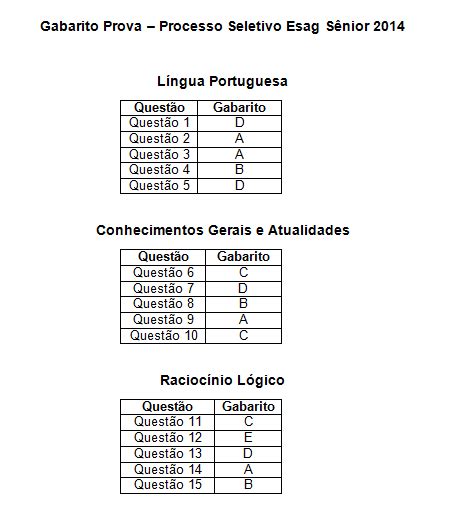 Gabarito Prova – Processo Seletivo Esag Sênior 2014

Língua Portuguesa

| Questão | Gabarito |
|---|---|
| Questão 1 | D |
| Questão 2 | A |
| Questão 3 | A |
| Questão 4 | B |
| Questão 5 | D |

Conhecimentos Gerais e Atualidades

| Questão | Gabarito |
|---|---|
| Questão 6 | C |
| Questão 7 | D |
| Questão 8 | B |
| Questão 9 | A |
| Questão 10 | C |

Raciocínio Lógico

| Questão | Gabarito |
|---|---|
| Questão 11 | C |
| Questão 12 | E |
| Questão 13 | D |
| Questão 14 | A |
| Questão 15 | B |